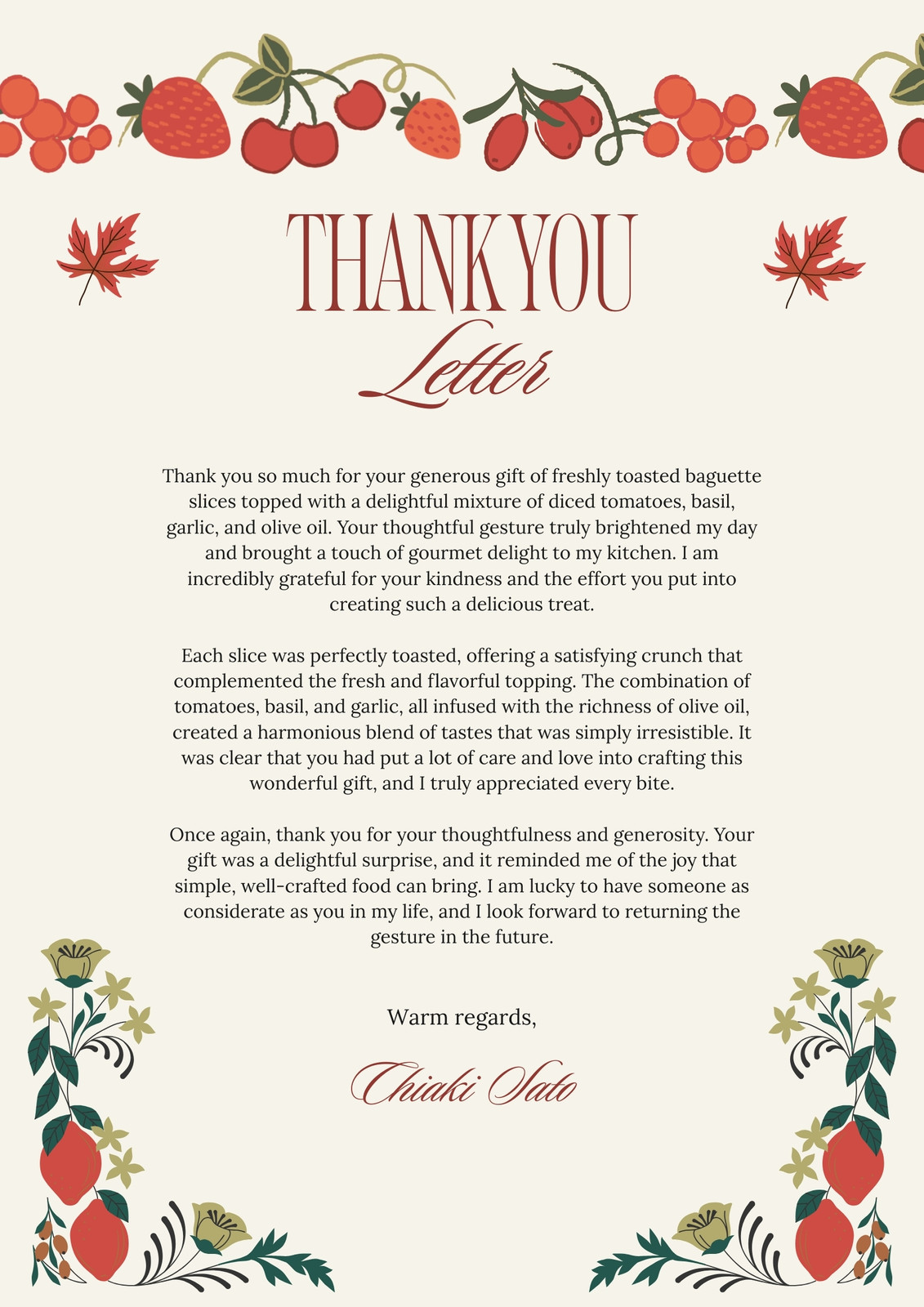 THANK YOU

Letter

Thank you so much for your generous gift of freshly toasted baguette slices topped with a delightful mixture of diced tomatoes, basil, garlic, and olive oil. Your thoughtful gesture truly brightened my day and brought a touch of gourmet delight to my kitchen. I am incredibly grateful for your kindness and the effort you put into creating such a delicious treat.

Each slice was perfectly toasted, offering a satisfying crunch that complemented the fresh and flavorful topping. The combination of tomatoes, basil, and garlic, all infused with the richness of olive oil, created a harmonious blend of tastes that was simply irresistible. It was clear that you had put a lot of care and love into crafting this wonderful gift, and I truly appreciated every bite.

Once again, thank you for your thoughtfulness and generosity. Your gift was a delightful surprise, and it reminded me of the joy that simple, well-crafted food can bring. I am lucky to have someone as considerate as you in my life, and I look forward to returning the gesture in the future.

Warm regards,

Chiaki Sato